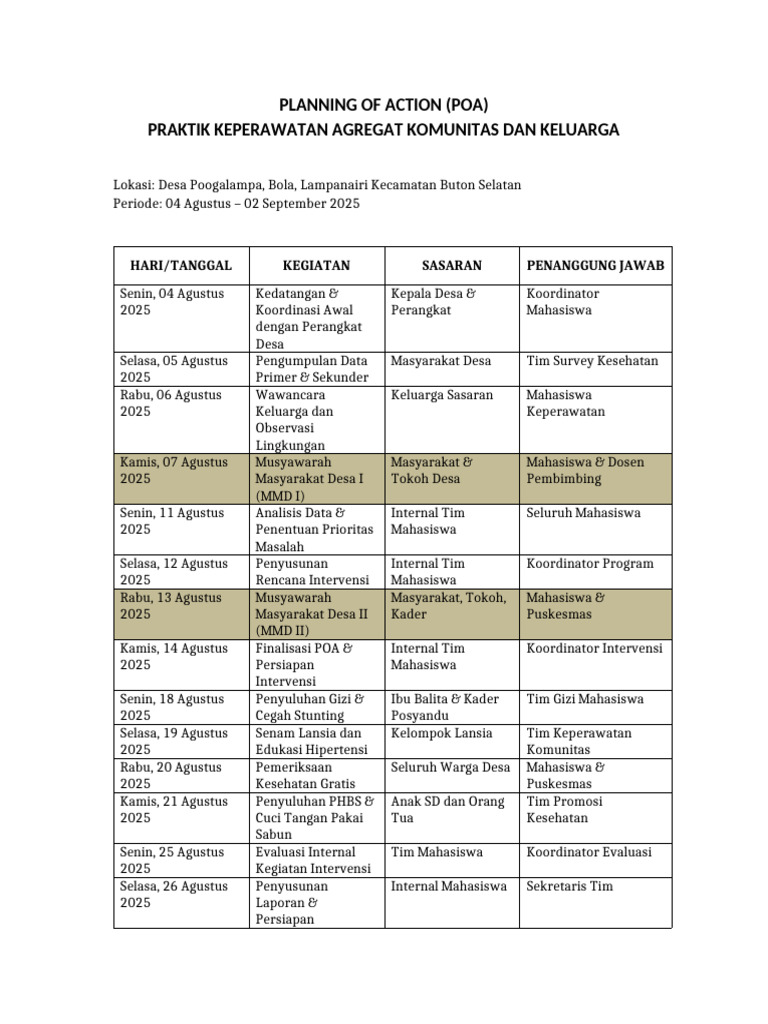 PLANNING OF ACTION (POA)
PRAKTIK KEPERAWATAN AGREGAT KOMUNITAS DAN KELUARGA

Lokasi: Desa Poogalampa, Bola, Lampanairi Kecamatan Buton Selatan
Periode: 04 Agustus – 02 September 2025

| HARI/TANGGAL | KEGIATAN | SASARAN | PENANGGUNG JAWAB |
|---|---|---|---|
| Senin, 04 Agustus 2025 | Kedatangan & Koordinasi Awal dengan Perangkat Desa | Kepala Desa & Perangkat | Koordinator Mahasiswa |
| Selasa, 05 Agustus 2025 | Pengumpulan Data Primer & Sekunder | Masyarakat Desa | Tim Survey Kesehatan |
| Rabu, 06 Agustus 2025 | Wawancara Keluarga dan Observasi Lingkungan | Keluarga Sasaran | Mahasiswa Keperawatan |
| Kamis, 07 Agustus 2025 | Musyawarah Masyarakat Desa I (MMD I) | Masyarakat & Tokoh Desa | Mahasiswa & Dosen Pembimbing |
| Senin, 11 Agustus 2025 | Analisis Data & Penentuan Prioritas Masalah | Internal Tim Mahasiswa | Seluruh Mahasiswa |
| Selasa, 12 Agustus 2025 | Penyusunan Rencana Intervensi | Internal Tim Mahasiswa | Koordinator Program |
| Rabu, 13 Agustus 2025 | Musyawarah Masyarakat Desa II (MMD II) | Masyarakat, Tokoh, Kader | Mahasiswa & Puskesmas |
| Kamis, 14 Agustus 2025 | Finalisasi POA & Persiapan Intervensi | Internal Tim Mahasiswa | Koordinator Intervensi |
| Senin, 18 Agustus 2025 | Penyuluhan Gizi & Cegah Stunting | Ibu Balita & Kader Posyandu | Tim Gizi Mahasiswa |
| Selasa, 19 Agustus 2025 | Senam Lansia dan Edukasi Hipertensi | Kelompok Lansia | Tim Keperawatan Komunitas |
| Rabu, 20 Agustus 2025 | Pemeriksaan Kesehatan Gratis | Seluruh Warga Desa | Mahasiswa & Puskesmas |
| Kamis, 21 Agustus 2025 | Penyuluhan PHBS & Cuci Tangan Pakai Sabun | Anak SD dan Orang Tua | Tim Promosi Kesehatan |
| Senin, 25 Agustus 2025 | Evaluasi Internal Kegiatan Intervensi | Tim Mahasiswa | Koordinator Evaluasi |
| Selasa, 26 Agustus 2025 | Penyusunan Laporan & Persiapan | Internal Mahasiswa | Sekretaris Tim |